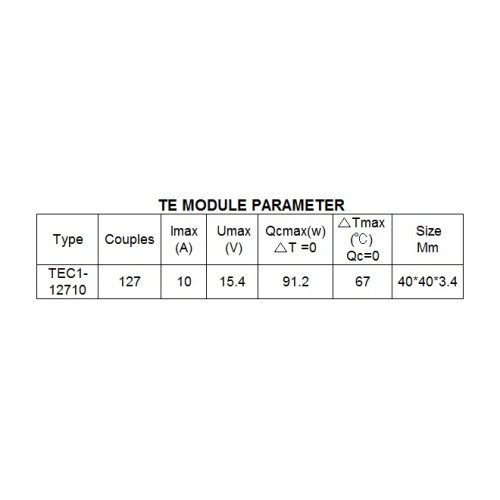 TE MODULE PARAMETER

| Type | Couples | Imax (A) | Umax (V) | Qcmax(w) △T =0 | △Tmax (℃) Qc=0 | Size Mm |
|---|---|---|---|---|---|---|
| TEC1-12710 | 127 | 10 | 15.4 | 91.2 | 67 | 40*40*3.4 |